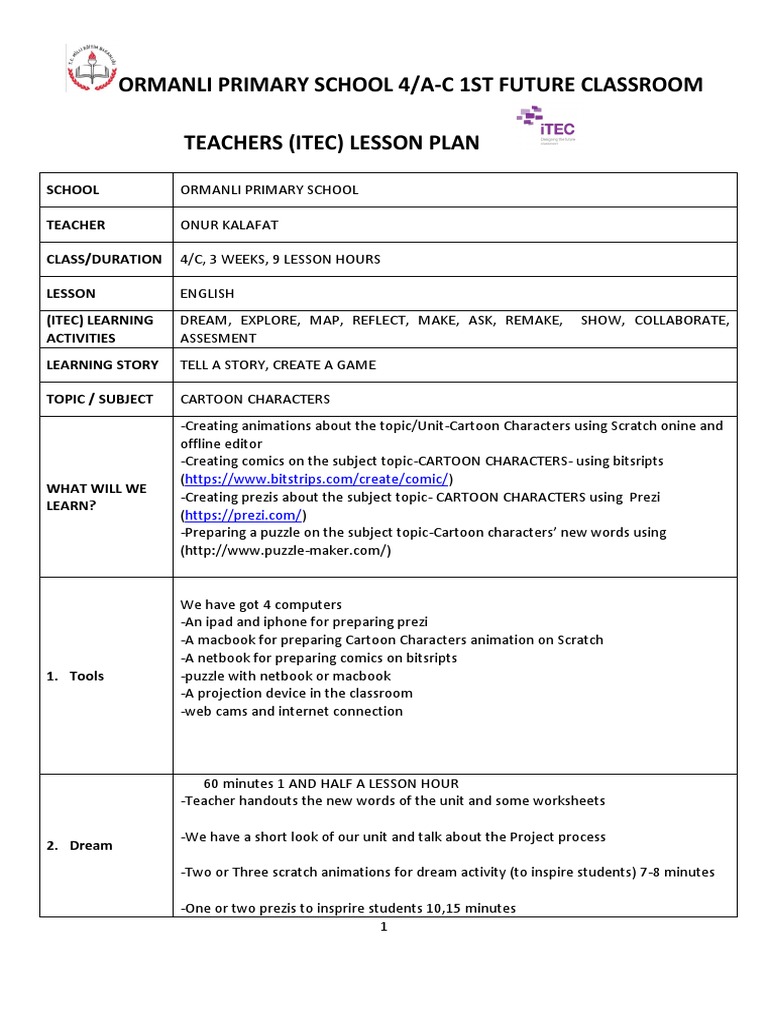 ORMANLI PRIMARY SCHOOL 4/A-C 1ST FUTURE CLASSROOM

TEACHERS (ITEC) LESSON PLAN

iTEC

| SCHOOL | ORMANLI PRIMARY SCHOOL |
|---|---|
| TEACHER | ONUR KALAFAT |
| CLASS/DURATION | 4/C, 3 WEEKS, 9 LESSON HOURS |
| LESSON | ENGLISH |
| (ITEC) LEARNING ACTIVITIES | DREAM, EXPLORE, MAP, REFLECT, MAKE, ASK, REMAKE, SHOW, COLLABORATE, ASSESMENT |
| LEARNING STORY | TELL A STORY, CREATE A GAME |
| TOPIC / SUBJECT | CARTOON CHARACTERS |
| WHAT WILL WE LEARN? | -Creating animations about the topic/Unit-Cartoon Characters using Scratch onine and offline editor -Creating comics on the subject topic-CARTOON CHARACTERS- using bitsripts (https://www.bitstrips.com/create/comic/) -Creating prezis about the subject topic- CARTOON CHARACTERS using Prezi (https://prezi.com/) -Preparing a puzzle on the subject topic-Cartoon characters' new words using (http://www.puzzle-maker.com/) |
| 1. Tools | We have got 4 computers -An ipad and iphone for preparing prezi -A macbook for preparing Cartoon Characters animation on Scratch -A netbook for preparing comics on bitsripts -puzzle with netbook or macbook -A projection device in the classroom -web cams and internet connection |
| 2. Dream | 60 minutes 1 AND HALF A LESSON HOUR -Teacher handouts the new words of the unit and some worksheets -We have a short look of our unit and talk about the Project process -Two or Three scratch animations for dream activity (to inspire students) 7-8 minutes -One or two prezis to insprire students 10,15 minutes |

1